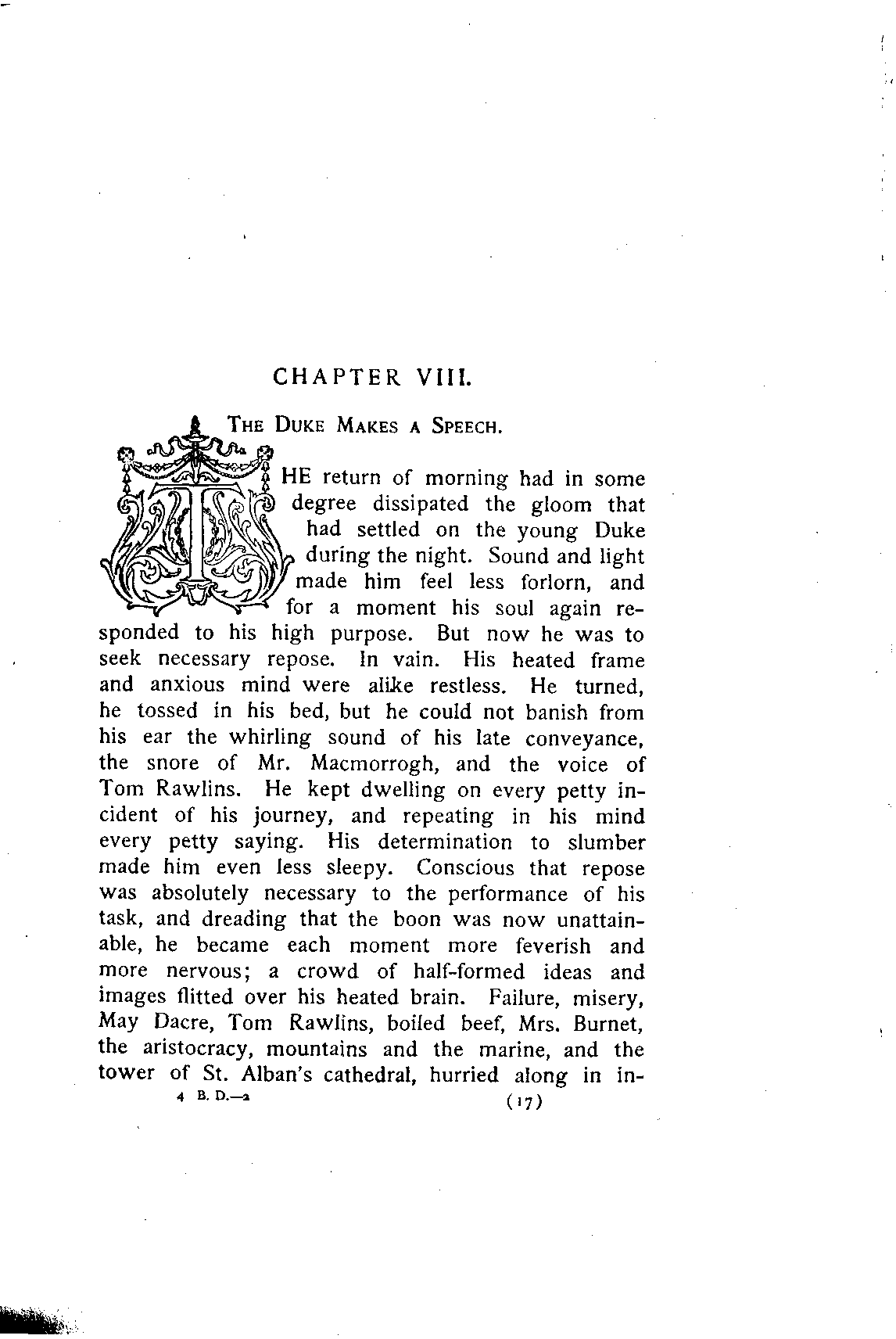 CHAPTER VIII.

THE DUKE MAKES A SPEECH.

THE return of morning had in some degree dissipated the gloom that had settled on the young Duke during the night. Sound and light made him feel less forlorn, and for a moment his soul again responded to his high purpose. But now he was to seek necessary repose. In vain. His heated frame and anxious mind were alike restless. He turned, he tossed in his bed, but he could not banish from his ear the whirling sound of his late conveyance, the snore of Mr. Macmorrogh, and the voice of Tom Rawlins. He kept dwelling on every petty incident of his journey, and repeating in his mind every petty saying. His determination to slumber made him even less sleepy. Conscious that repose was absolutely necessary to the performance of his task, and dreading that the boon was now unattainable, he became each moment more feverish and more nervous; a crowd of half-formed ideas and images flitted over his heated brain. Failure, misery, May Dacre, Tom Rawlins, boiled beef, Mrs. Burnet, the aristocracy, mountains and the marine, and the tower of St. Alban's cathedral, hurried along in in-

4 B. D.—2 (17)